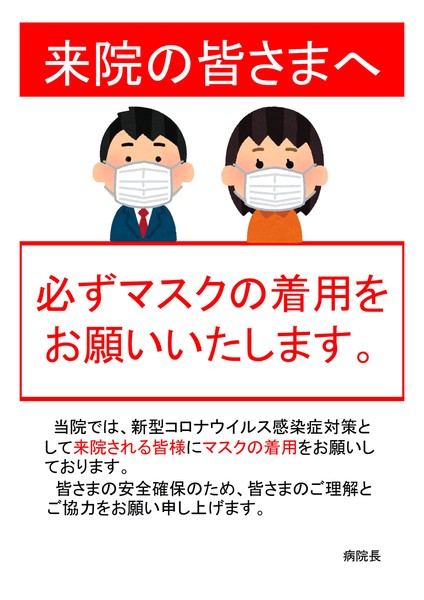 来院の皆さまへ

必ずマスクの着用をお願いいたします。

当院では、新型コロナウイルス感染症対策として来院される皆様にマスクの着用をお願いしております。

皆さまの安全確保のため、皆さまのご理解とご協力をお願い申し上げます。

病院長